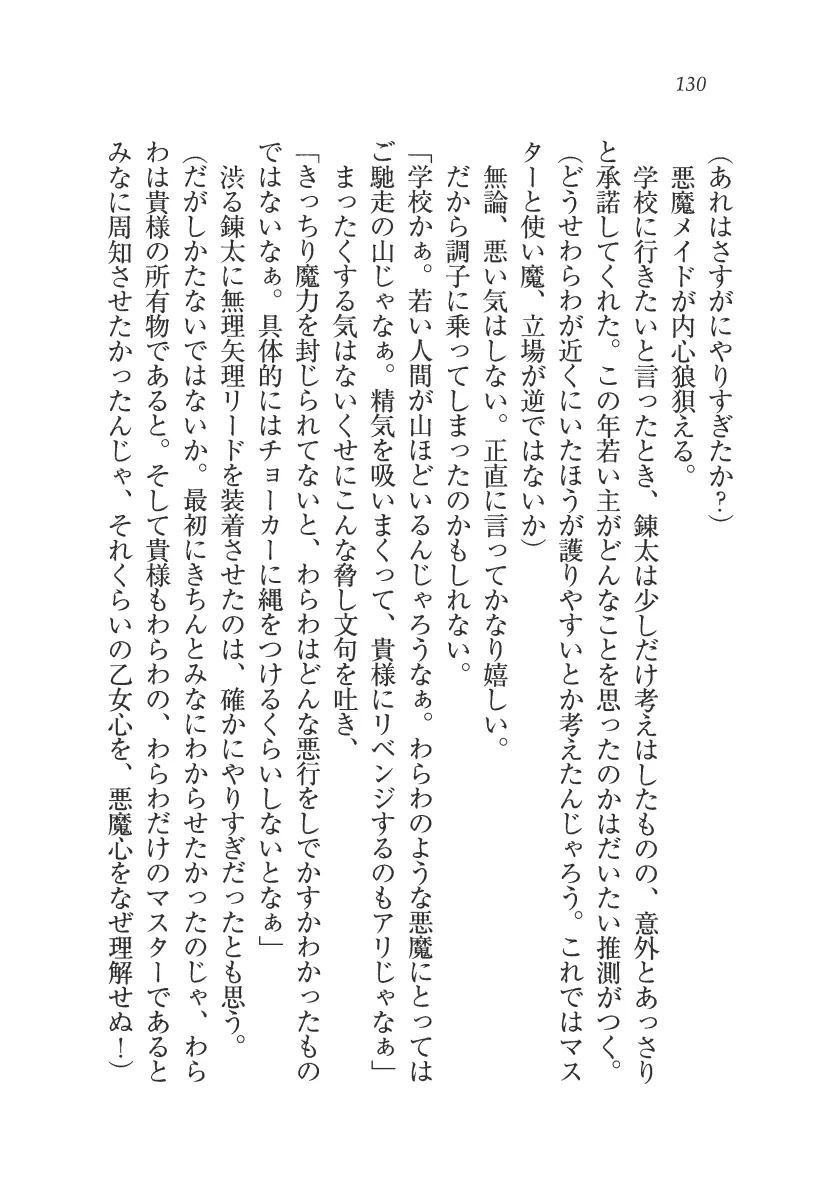 130

（あれはさすがにやりすぎたか？）

悪魔メイドが内心狼狽える。

学校に行きたいと言ったとき、錬太は少しだけ考えはしたものの、意外とあっさりと承諾してくれた。この年若い主がどんなことを思ったのかはだいたい推測がつく。

（どうせわらわが近くにいたほうが護りやすいとか考えたんじゃろう。これではマスターと使い魔、立場が逆ではないか）

無論、悪い気はしない。正直に言ってかなり嬉しい。

だから調子に乗ってしまったのかもしれない。

「学校かぁ。若い人間が山ほどいるんじゃろうなぁ。わらわのような悪魔にとってはご馳走の山じゃなぁ。精気を吸いまくって、貴様にリベンジするのもアリじゃなぁ」

まったくする気はないくせにこんな脅し文句を吐き、

「きっちり魔力を封じられてないと、わらわはどんな悪行をしでかすかわかったものではないなぁ。具体的にはチョーカーに縄をつけるくらいしないとなぁ」

渋る錬太に無理矢理リードを装着させたのは、確かにやりすぎだったとも思う。

（だがしかたないではないか。最初にきちんとみなにわからせたかったのじゃ、わらわは貴様の所有物であると。そして貴様もわらわの、わらわだけのマスターであるとみなに周知させたかったんじゃ、それくらいの乙女心を、悪魔心をなぜ理解せぬ！）